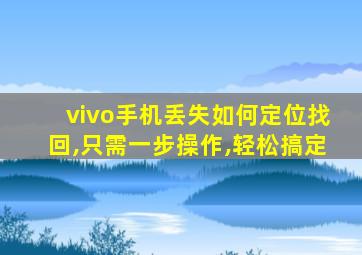 vivo手机丢失如何定位找回,只需一步操作,轻松搞定